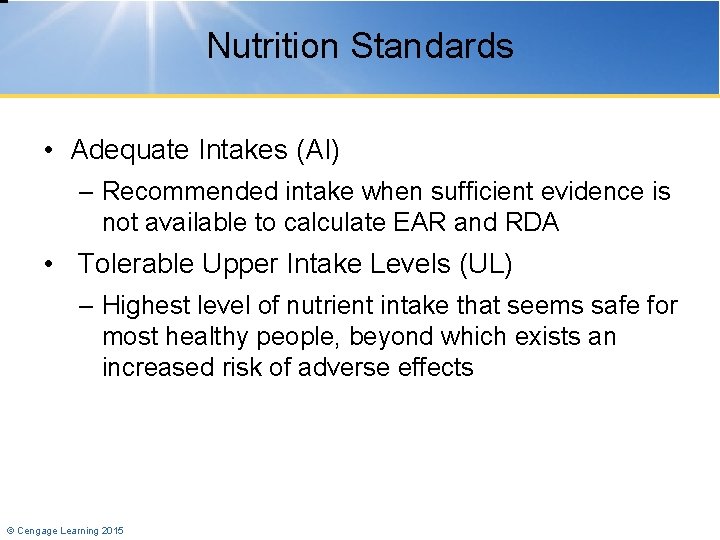 Nutrition Standards

• Adequate Intakes (AI)

– Recommended intake when sufficient evidence is not available to calculate EAR and RDA

• Tolerable Upper Intake Levels (UL)

– Highest level of nutrient intake that seems safe for most healthy people, beyond which exists an increased risk of adverse effects

© Cengage Learning 2015